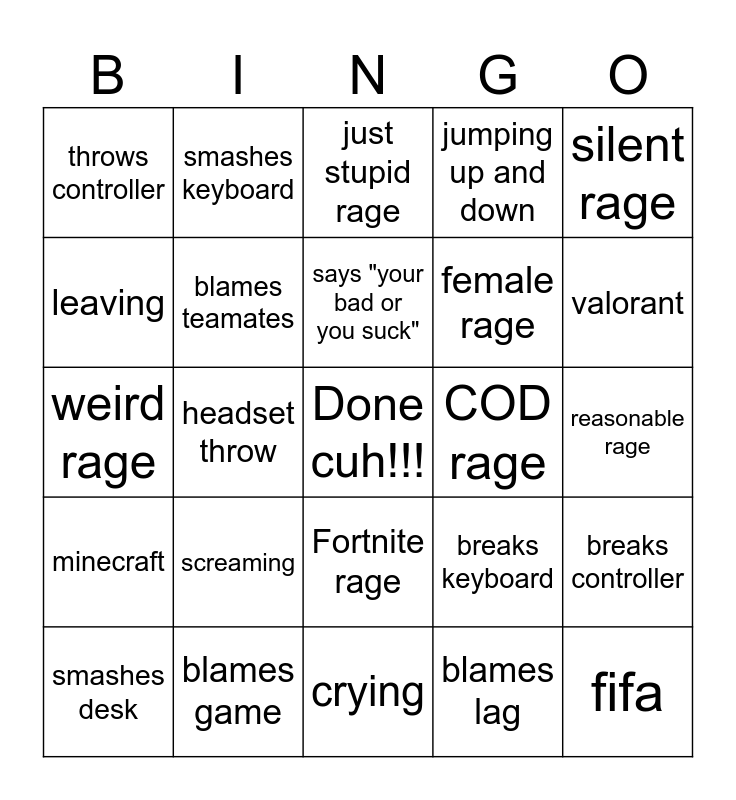 | B | I | N | G | O |
|---|---|---|---|---|
| throws controller | smashes keyboard | just stupid rage | jumping up and down | silent rage |
| leaving | blames teamates | says "your bad or you suck" | female rage | valorant |
| weird rage | headset throw | Done cuh!!! | COD rage | reasonable rage |
| minecraft | screaming | Fortnite rage | breaks keyboard | breaks controller |
| smashes desk | blames game | crying | blames lag | fifa |